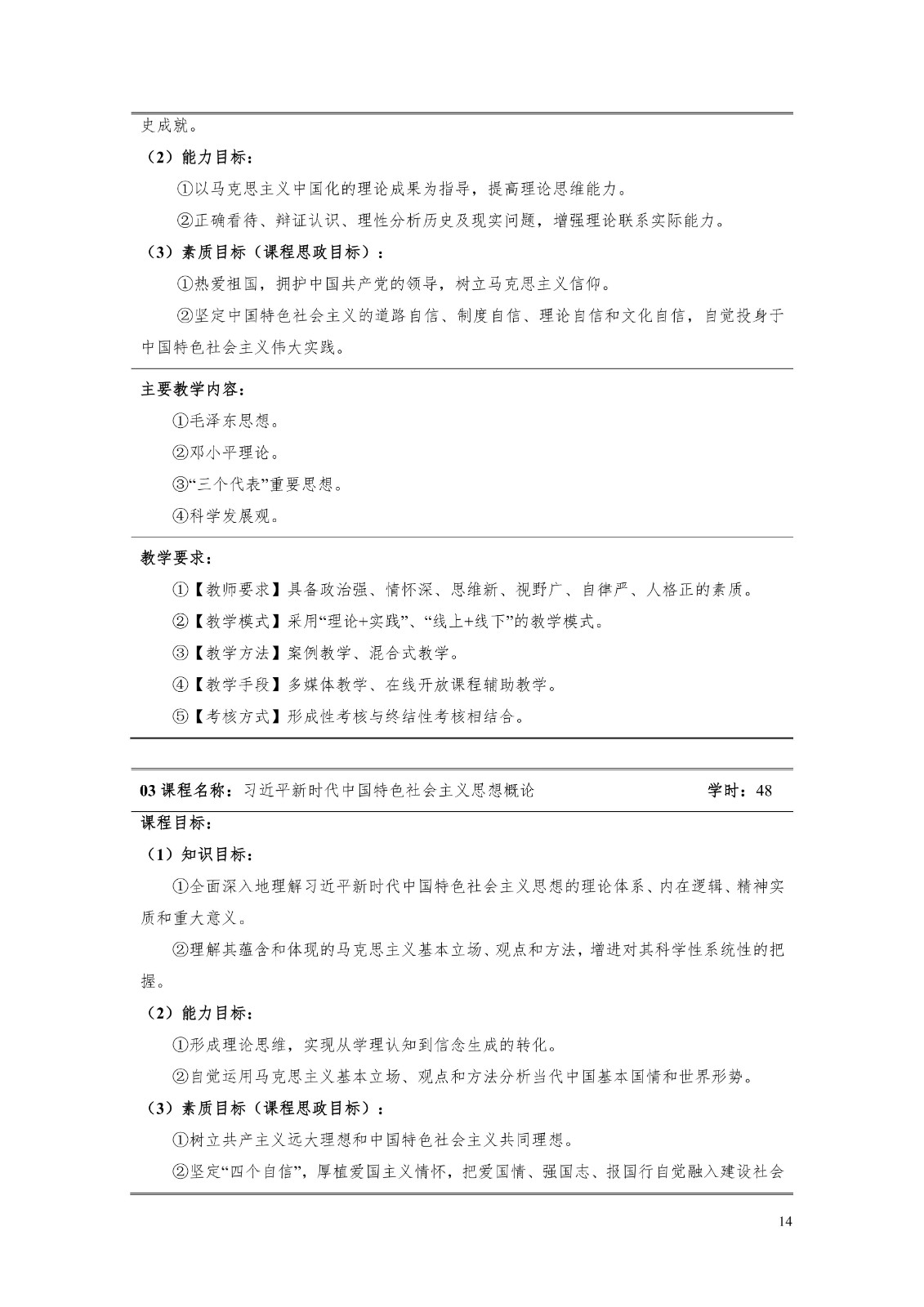 史成就。

（2）能力目标：

①以马克思主义中国化的理论成果为指导，提高理论思维能力。

②正确看待、辩证认识、理性分析历史及现实问题，增强理论联系实际能力。

（3）素质目标（课程思政目标）：

①热爱祖国，拥护中国共产党的领导，树立马克思主义信仰。

②坚定中国特色社会主义的道路自信、制度自信、理论自信和文化自信，自觉投身于中国特色社会主义伟大实践。

主要教学内容：

①毛泽东思想。

②邓小平理论。

③“三个代表”重要思想。

④科学发展观。

教学要求：

①【教师要求】具备政治强、情怀深、思维新、视野广、自律严、人格正的素质。

②【教学模式】采用“理论+实践”、“线上+线下”的教学模式。

③【教学方法】案例教学、混合式教学。

④【教学手段】多媒体教学、在线开放课程辅助教学。

⑤【考核方式】形成性考核与终结性考核相结合。

03 课程名称：习近平新时代中国特色社会主义思想概论 学时：48

课程目标：

（1）知识目标：

①全面深入地理解习近平新时代中国特色社会主义思想的理论体系、内在逻辑、精神实质和重大意义。

②理解其蕴含和体现的马克思主义基本立场、观点和方法，增进对其科学性系统性的把握。

（2）能力目标：

①形成理论思维，实现从学理认知到信念生成的转化。

②自觉运用马克思主义基本立场、观点和方法分析当代中国基本国情和世界形势。

（3）素质目标（课程思政目标）：

①树立共产主义远大理想和中国特色社会主义共同理想。

②坚定“四个自信”，厚植爱国主义情怀，把爱国情、强国志、报国行自觉融入建设社会

14